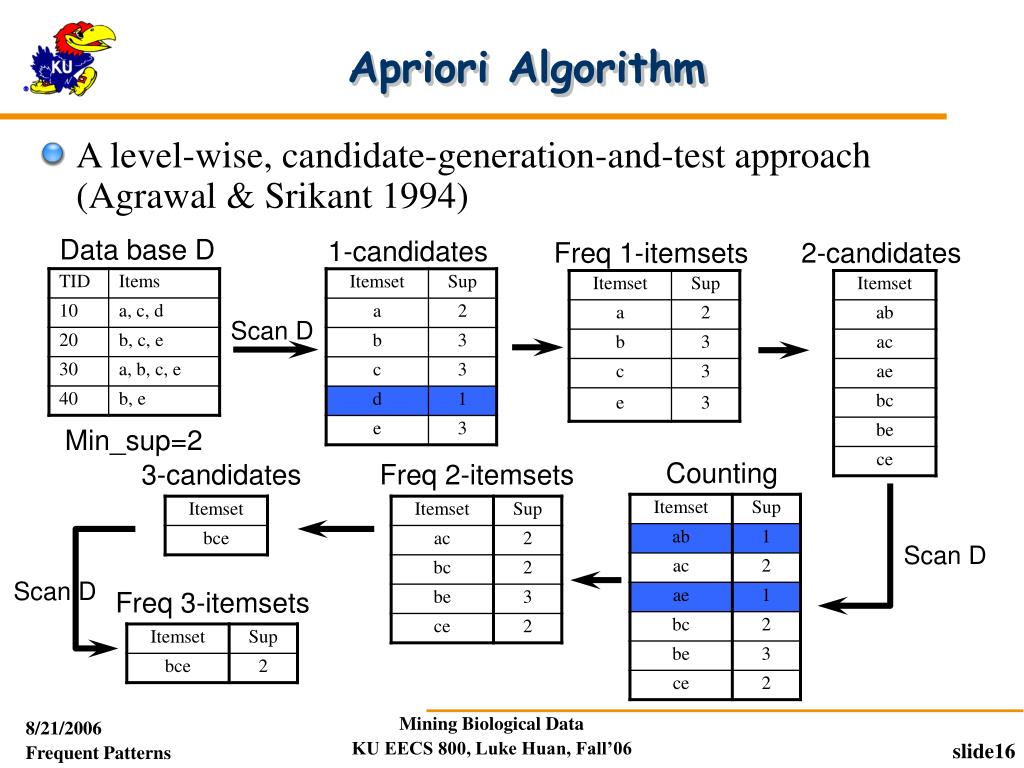 KU

Apriori Algorithm

A level-wise, candidate-generation-and-test approach (Agrawal & Srikant 1994)

Data base D

| TID | Items |
|---|---|
| 10 | a, c, d |
| 20 | b, c, e |
| 30 | a, b, c, e |
| 40 | b, e |

Min_sup=2

Scan D

1-candidates

| Itemset | Sup |
|---|---|
| a | 2 |
| b | 3 |
| c | 3 |
| d | 1 |
| e | 3 |

Freq 1-itemsets

| Itemset | Sup |
|---|---|
| a | 2 |
| b | 3 |
| c | 3 |
| e | 3 |

2-candidates

| Itemset |
|---|
| ab |
| ac |
| ae |
| bc |
| be |
| ce |

Scan D

Counting

| Itemset | Sup |
|---|---|
| ab | 1 |
| ac | 2 |
| ae | 1 |
| bc | 2 |
| be | 3 |
| ce | 2 |

Freq 2-itemsets

| Itemset | Sup |
|---|---|
| ac | 2 |
| bc | 2 |
| be | 3 |
| ce | 2 |

3-candidates

| Itemset |
|---|
| bce |

Scan D

Freq 3-itemsets

| Itemset | Sup |
|---|---|
| bce | 2 |

8/21/2006
Frequent Patterns

Mining Biological Data
KU EECS 800, Luke Huan, Fall'06

slide16